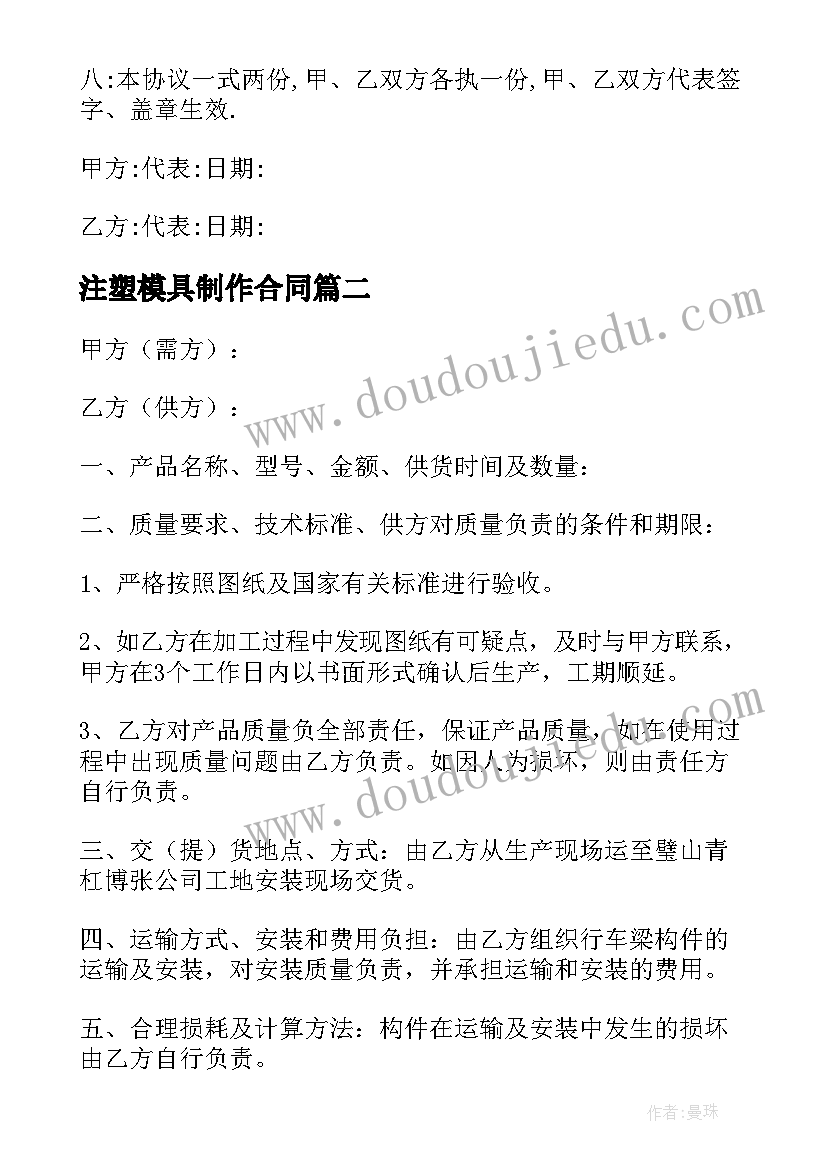 八:本协议一式两份,甲、乙双方各执一份,甲、乙双方代表签字、盖章生效.

甲方:代表:日期:

乙方:代表:日期:

注塑模具制作合同篇二

甲方（需方）：

乙方（供方）：

一、产品名称、型号、金额、供货时间及数量：

二、质量要求、技术标准、供方对质量负责的条件和期限：

1、严格按照图纸及国家有关标准进行验收。

2、如乙方在加工过程中发现图纸有可疑点，及时与甲方联系，甲方在3个工作日内以书面形式确认后生产，工期顺延。

3、乙方对产品质量负全部责任，保证产品质量，如在使用过程中出现质量问题由乙方负责。如因人为损坏，则由责任方自行负责。

三、交（提）货地点、方式：由乙方从生产现场运至璧山青杠博张公司工地安装现场交货。

四、运输方式、安装和费用负担：由乙方组织行车梁构件的运输及安装，对安装质量负责，并承担运输和安装的费用。

五、合理损耗及计算方法：构件在运输及安装中发生的损坏由乙方自行负责。

www.doudoujiedu.com

www.doudoujiedu.com

作者:曼珠